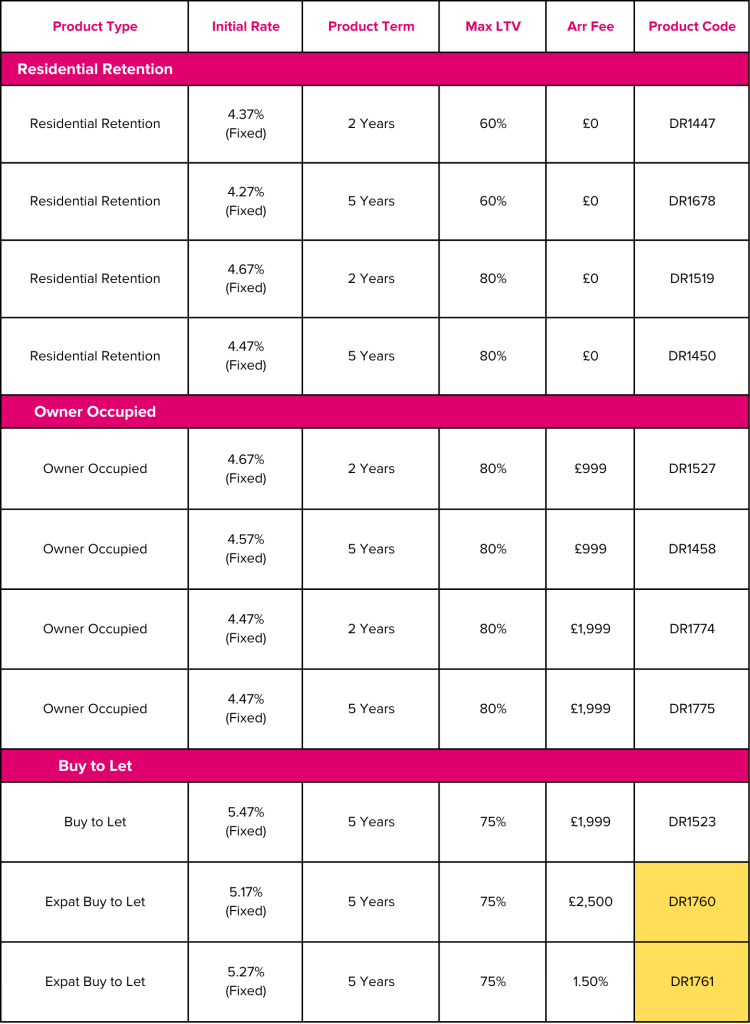 | Product Type | Initial Rate | Product Term | Max LTV | Arr Fee | Product Code |
|---|---|---|---|---|---|
| Residential Retention | | | | | |
| Residential Retention | 4.37% (Fixed) | 2 Years | 60% | £0 | DR1447 |
| Residential Retention | 4.27% (Fixed) | 5 Years | 60% | £0 | DR1678 |
| Residential Retention | 4.67% (Fixed) | 2 Years | 80% | £0 | DR1519 |
| Residential Retention | 4.47% (Fixed) | 5 Years | 80% | £0 | DR1450 |
| Owner Occupied | | | | | |
| Owner Occupied | 4.67% (Fixed) | 2 Years | 80% | £999 | DR1527 |
| Owner Occupied | 4.57% (Fixed) | 5 Years | 80% | £999 | DR1458 |
| Owner Occupied | 4.47% (Fixed) | 2 Years | 80% | £1,999 | DR1774 |
| Owner Occupied | 4.47% (Fixed) | 5 Years | 80% | £1,999 | DR1775 |
| Buy to Let | | | | | |
| Buy to Let | 5.47% (Fixed) | 5 Years | 75% | £1,999 | DR1523 |
| Expat Buy to Let | 5.17% (Fixed) | 5 Years | 75% | £2,500 | DR1760 |
| Expat Buy to Let | 5.27% (Fixed) | 5 Years | 75% | 1.50% | DR1761 |